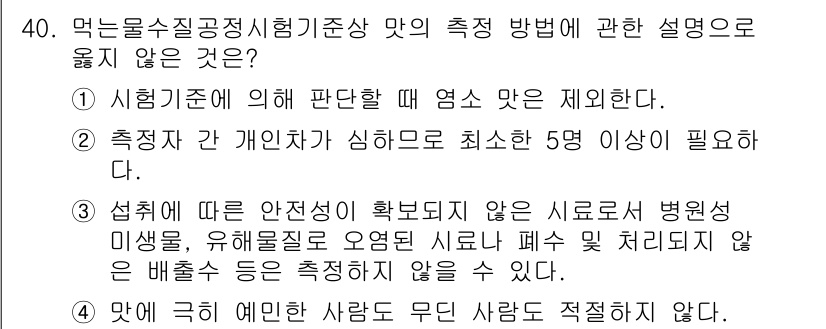 40. 먹는물수질공정시험기준상 맛의 측정 방법에 관한 설명으로 옳지 않은 것은?

① 시험기준에 의해 판단할 때 염소 맛은 제외한다.

② 측정자 간 개인차가 심하므로 최소한 5명 이상이 필요하다.

③ 섭취에 따른 안전성이 확보되지 않은 시료로서 병원성 미생물, 유해물질로 오염된 시료나 폐수 및 처리되지 않은 배출수 등은 측정하지 않을 수 있다.

④ 맛에 극히 예민한 사람도 무딘 사람도 적절하지 않다.